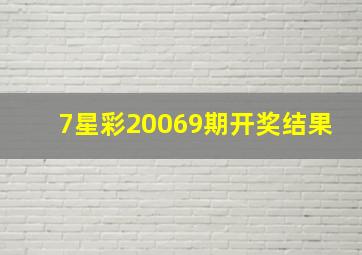 7星彩20069期开奖结果